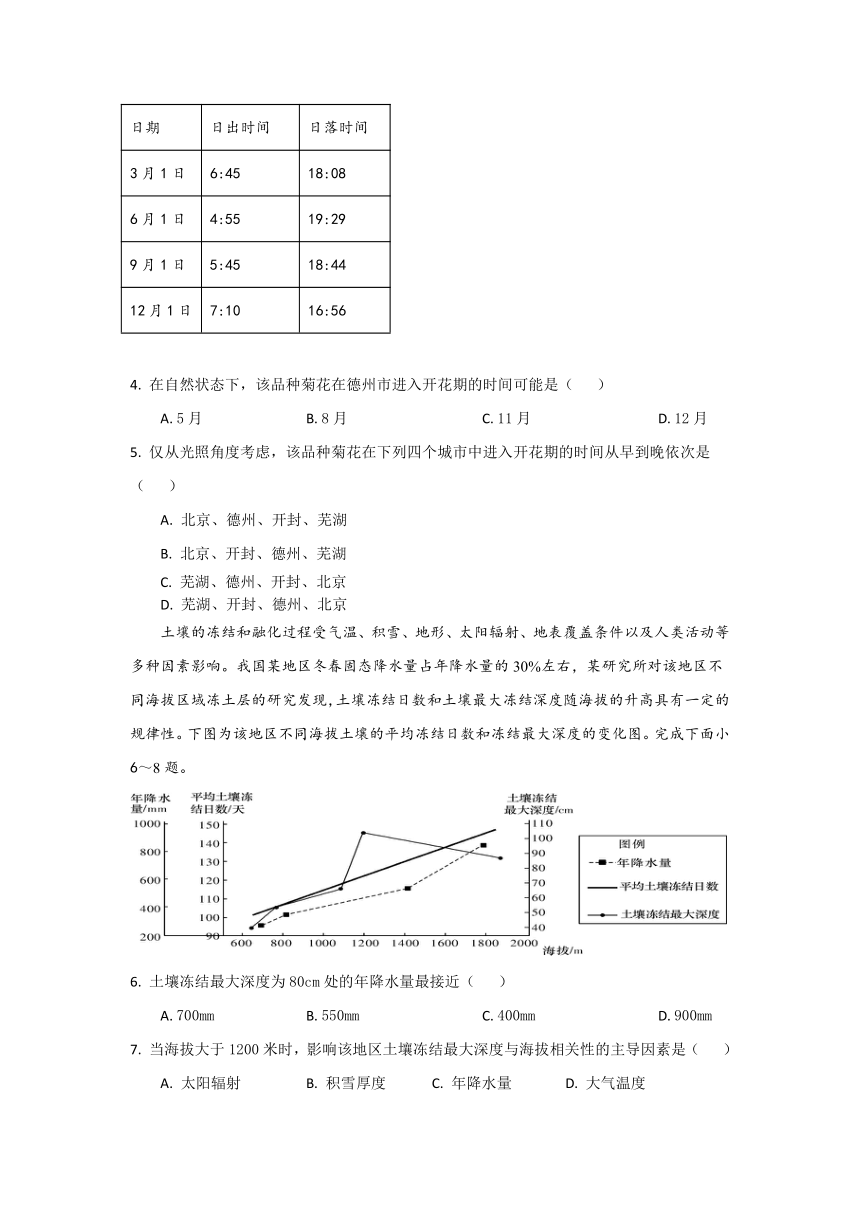 | 日期 | 日出时间 | 日落时间 |
|---|---|---|
| 3月1日 | 6:45 | 18:08 |
| 6月1日 | 4:55 | 19:29 |
| 9月1日 | 5:45 | 18:44 |
| 12月1日 | 7:10 | 16:56 |

4. 在自然状态下，该品种菊花在德州市进入开花期的时间可能是（　　）

A. 5月　　B. 8月　　C. 11月　　D. 12月

5. 仅从光照角度考虑，该品种菊花在下列四个城市中进入开花期的时间从早到晚依次是（　　）

A. 北京、德州、开封、芜湖
B. 北京、开封、德州、芜湖
C. 芜湖、德州、开封、北京
D. 芜湖、开封、德州、北京

土壤的冻结和融化过程受气温、积雪、地形、太阳辐射、地表覆盖条件以及人类活动等多种因素影响。我国某地区冬春固态降水量占年降水量的30%左右，某研究所对该地区不同海拔区域冻土层的研究发现，土壤冻结日数和土壤最大冻结深度随海拔的升高具有一定的规律性。下图为该地区不同海拔土壤的平均冻结日数和冻结最大深度的变化图。完成下面小6～8题。

年降水量/mm
1000
800
600
400
200
平均土壤冻结日数/天
150
140
130
120
110
100
90
土壤冻结最大深度/cm
110
100
90
80
70
60
50
40
600 800 1000 1200 1400 1600 1800 2000
海拔/m
图例
年降水量
平均土壤冻结日数
土壤冻结最大深度

6. 土壤冻结最大深度为80cm处的年降水量最接近（　　）

A. 700mm　　B. 550mm　　C. 400mm　　D. 900mm

7. 当海拔大于1200米时，影响该地区土壤冻结最大深度与海拔相关性的主导因素是（　　）

A. 太阳辐射　　B. 积雪厚度　　C. 年降水量　　D. 大气温度